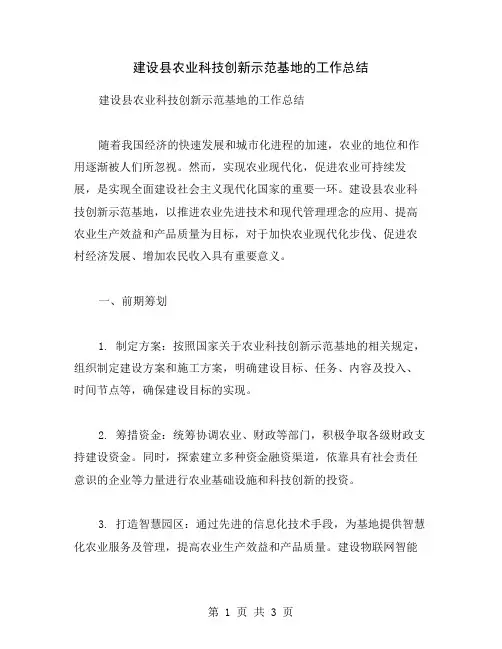 建设县农业科技创新示范基地的工作总结

建设县农业科技创新示范基地的工作总结

随着我国经济的快速发展和城市化进程的加速，农业的地位和作用逐渐被人们所忽视。然而，实现农业现代化，促进农业可持续发展，是实现全面建设社会主义现代化国家的重要一环。建设县农业科技创新示范基地，以推进农业先进技术和现代管理理念的应用、提高农业生产效益和产品质量为目标，对于加快农业现代化步伐、促进农村经济发展、增加农民收入具有重要意义。

一、前期筹划

1. 制定方案：按照国家关于农业科技创新示范基地的相关规定，组织制定建设方案和施工方案，明确建设目标、任务、内容及投入、时间节点等，确保建设目标的实现。

2. 筹措资金：统筹协调农业、财政等部门，积极争取各级财政支持建设资金。同时，探索建立多种资金融资渠道，依靠具有社会责任意识的企业等力量进行农业基础设施和科技创新的投资。

3. 打造智慧园区：通过先进的信息化技术手段，为基地提供智慧化农业服务及管理，提高农业生产效益和产品质量。建设物联网智能

第 1 页 共 3 页